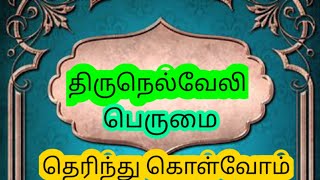 திருநெல்வேலி
பெருமை

தெரிந்து கொள்வோம்